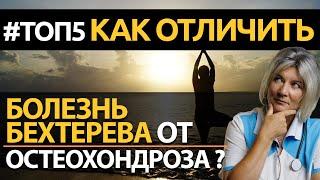 #ТОП5 КАК ОТЛИЧИТЬ

БОЛЕЗНЬ БЕХТЕРЕВА ОТ ОСТЕОХОНДРОЗА ?